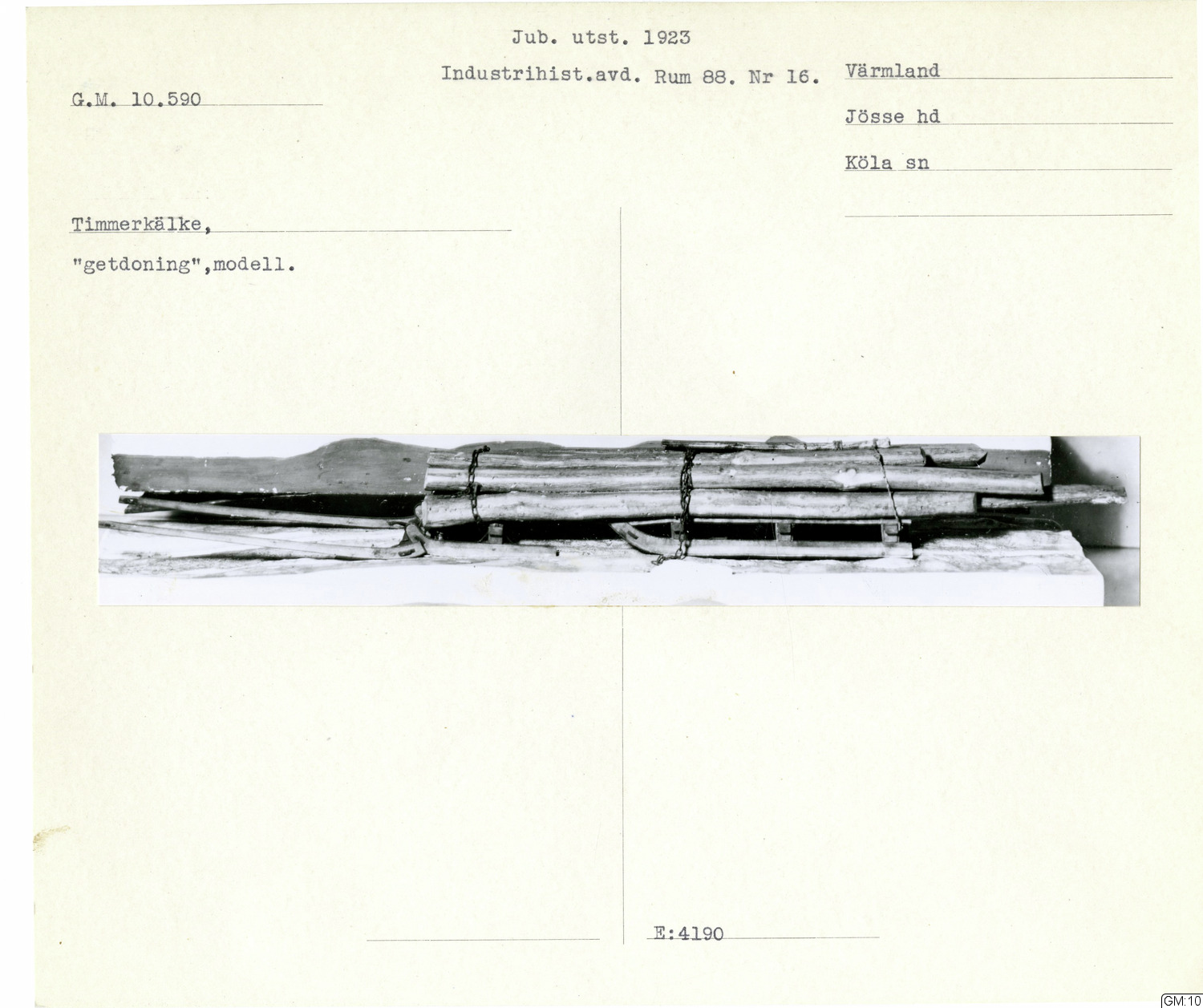 Jub. utst. 1923

Industrihist.avd. Rum 88. Nr 16.

G.M. 10.590

Värmland

Jösse hd

Köla sn

Timmerkälke,

"getdoning",modell.

E:4190

GM:10